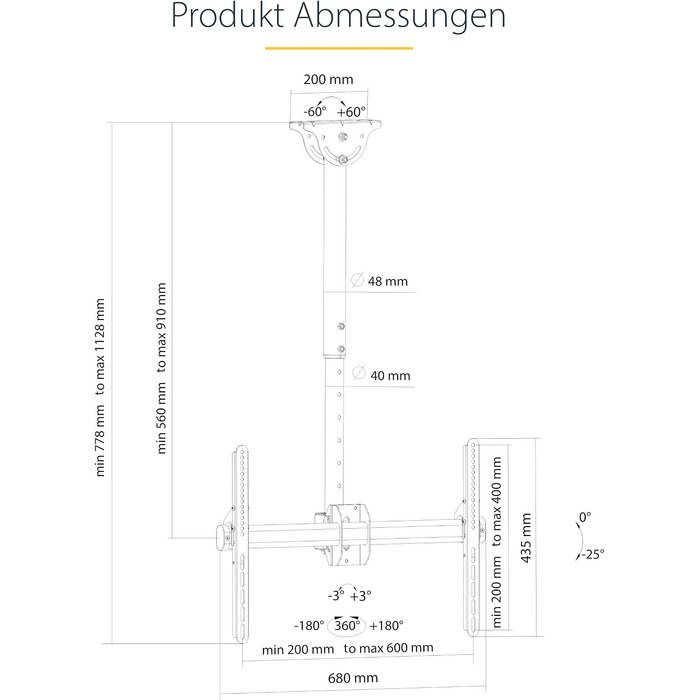 Produkt Abmessungen

200 mm

-60° +60°

min 778 mm to max 1128 mm

min 560 mm to max 910 mm

∅ 48 mm

∅ 40 mm

min 200 mm to max 400 mm

435 mm

0°

-25°

-3° +3°

-180° 360° +180°

min 200 mm to max 600 mm

680 mm